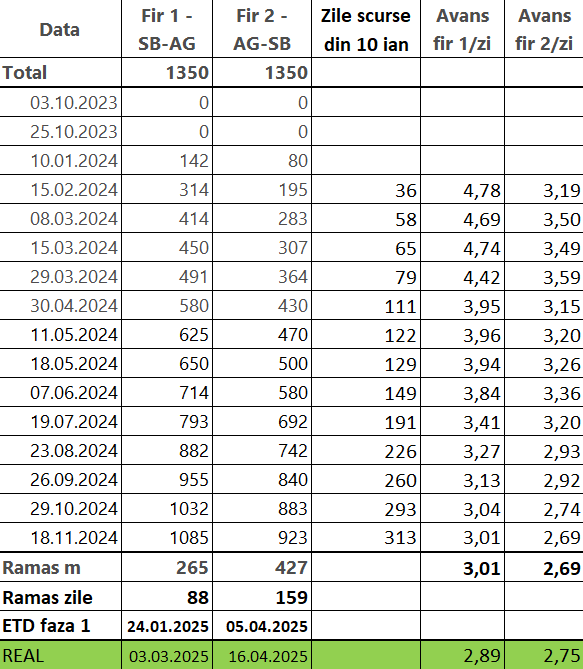 | Data | Fir 1 - SB-AG | Fir 2 - AG-SB | Zile scurse din 10 ian | Avans fir 1/zi | Avans fir 2/zi |
|---|---|---|---|---|---|
| Total | 1350 | 1350 | | | |
| 03.10.2023 | 0 | 0 | | | |
| 25.10.2023 | 0 | 0 | | | |
| 10.01.2024 | 142 | 80 | | | |
| 15.02.2024 | 314 | 195 | 36 | 4,78 | 3,19 |
| 08.03.2024 | 414 | 283 | 58 | 4,69 | 3,50 |
| 15.03.2024 | 450 | 307 | 65 | 4,74 | 3,49 |
| 29.03.2024 | 491 | 364 | 79 | 4,42 | 3,59 |
| 30.04.2024 | 580 | 430 | 111 | 3,95 | 3,15 |
| 11.05.2024 | 625 | 470 | 122 | 3,96 | 3,20 |
| 18.05.2024 | 650 | 500 | 129 | 3,94 | 3,26 |
| 07.06.2024 | 714 | 580 | 149 | 3,84 | 3,36 |
| 19.07.2024 | 793 | 692 | 191 | 3,41 | 3,20 |
| 23.08.2024 | 882 | 742 | 226 | 3,27 | 2,93 |
| 26.09.2024 | 955 | 840 | 260 | 3,13 | 2,92 |
| 29.10.2024 | 1032 | 883 | 293 | 3,04 | 2,74 |
| 18.11.2024 | 1085 | 923 | 313 | 3,01 | 2,69 |
| Ramas m | 265 | 427 | | 3,01 | 2,69 |
| Ramas zile | 88 | 159 | | | |
| ETD faza 1 | 24.01.2025 | 05.04.2025 | | | |
| REAL | 03.03.2025 | 16.04.2025 | | 2,89 | 2,75 |